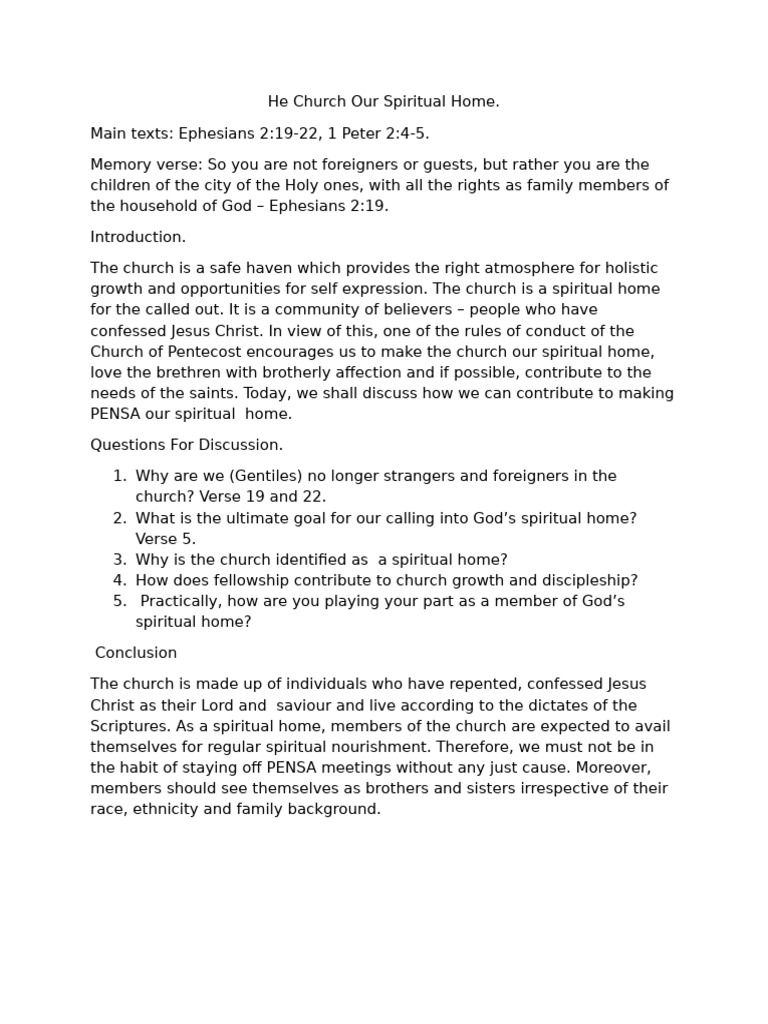 He Church Our Spiritual Home.

Main texts: Ephesians 2:19-22, 1 Peter 2:4-5.

Memory verse: So you are not foreigners or guests, but rather you are the children of the city of the Holy ones, with all the rights as family members of the household of God – Ephesians 2:19.

Introduction.

The church is a safe haven which provides the right atmosphere for holistic growth and opportunities for self expression. The church is a spiritual home for the called out. It is a community of believers – people who have confessed Jesus Christ. In view of this, one of the rules of conduct of the Church of Pentecost encourages us to make the church our spiritual home, love the brethren with brotherly affection and if possible, contribute to the needs of the saints. Today, we shall discuss how we can contribute to making PENSA our spiritual home.

Questions For Discussion.

1. Why are we (Gentiles) no longer strangers and foreigners in the church? Verse 19 and 22.
2. What is the ultimate goal for our calling into God's spiritual home? Verse 5.
3. Why is the church identified as a spiritual home?
4. How does fellowship contribute to church growth and discipleship?
5. Practically, how are you playing your part as a member of God's spiritual home?

Conclusion

The church is made up of individuals who have repented, confessed Jesus Christ as their Lord and saviour and live according to the dictates of the Scriptures. As a spiritual home, members of the church are expected to avail themselves for regular spiritual nourishment. Therefore, we must not be in the habit of staying off PENSA meetings without any just cause. Moreover, members should see themselves as brothers and sisters irrespective of their race, ethnicity and family background.